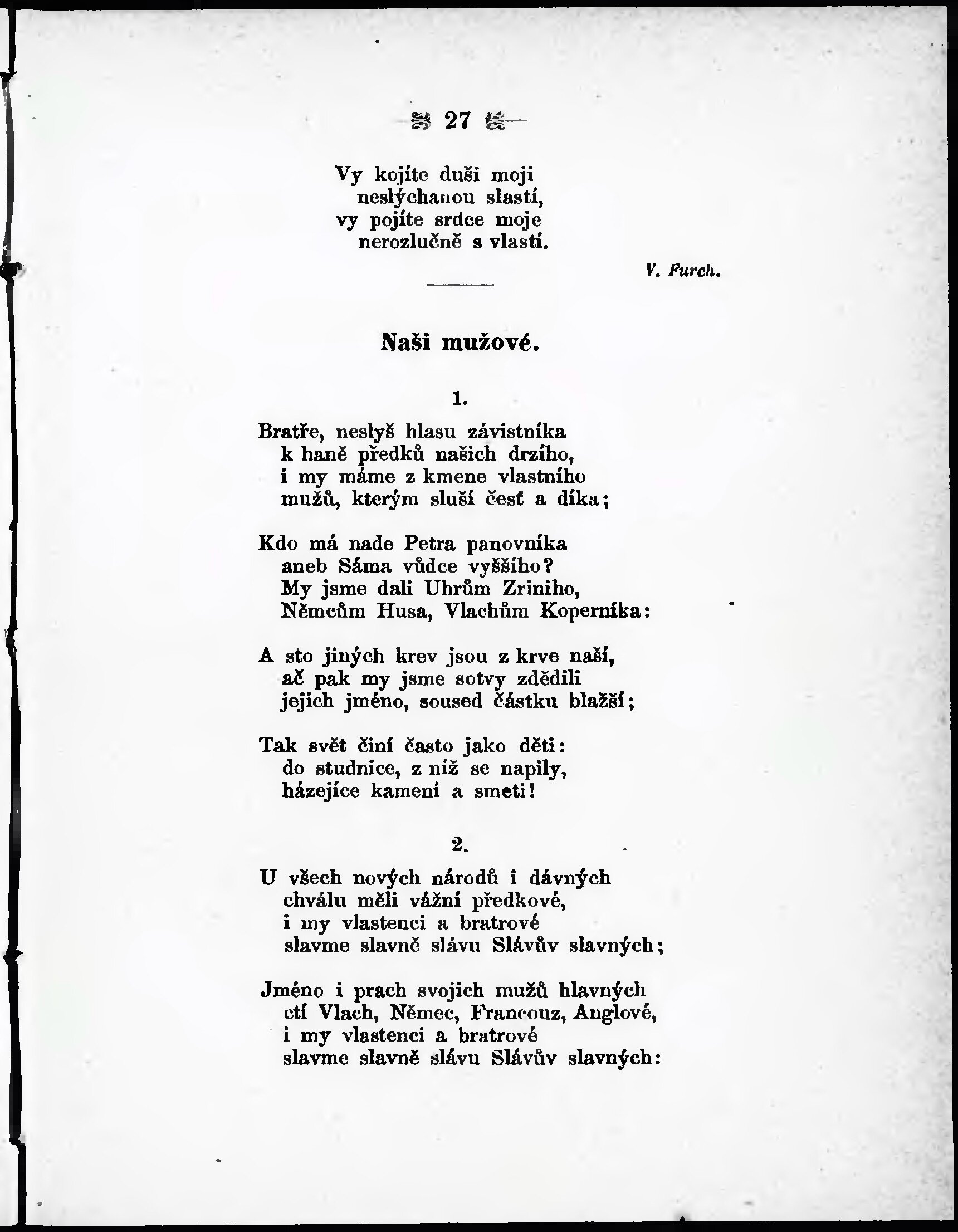 27

Vy kojíte duši moji
neslýchanou slastí,
vy pojíte srdce moje
nerozlučně s vlastí.

V. Furch.

Naši mužové.

1.

Bratře, neslyš hlasu závistníka
k haně předků našich drzího,
i my máme z kmene vlastního
mužů, kterým sluší česť a díka;

Kdo má nade Petra panovníka
aneb Sáma vůdce vyššího?
My jsme dali Uhrům Zriniho,
Němcům Husa, Vlachům Koperníka:

A sto jiných krev jsou z krve naší,
ač pak my jsme sotvy zdědili
jejich jméno, soused částku blažší;

Tak svět činí často jako děti:
do studnice, z níž se napily,
házejíce kamení a smeti!

2.

U všech nových národů i dávných
chválu měli vážní předkové,
i my vlastenci a bratrové
slavme slavně slávu Slávův slavných;

Jméno i prach svojich mužů hlavných
ctí Vlach, Němec, Francouz, Anglové,
i my vlastenci a bratrové
slavme slavně slávu Slávův slavných: